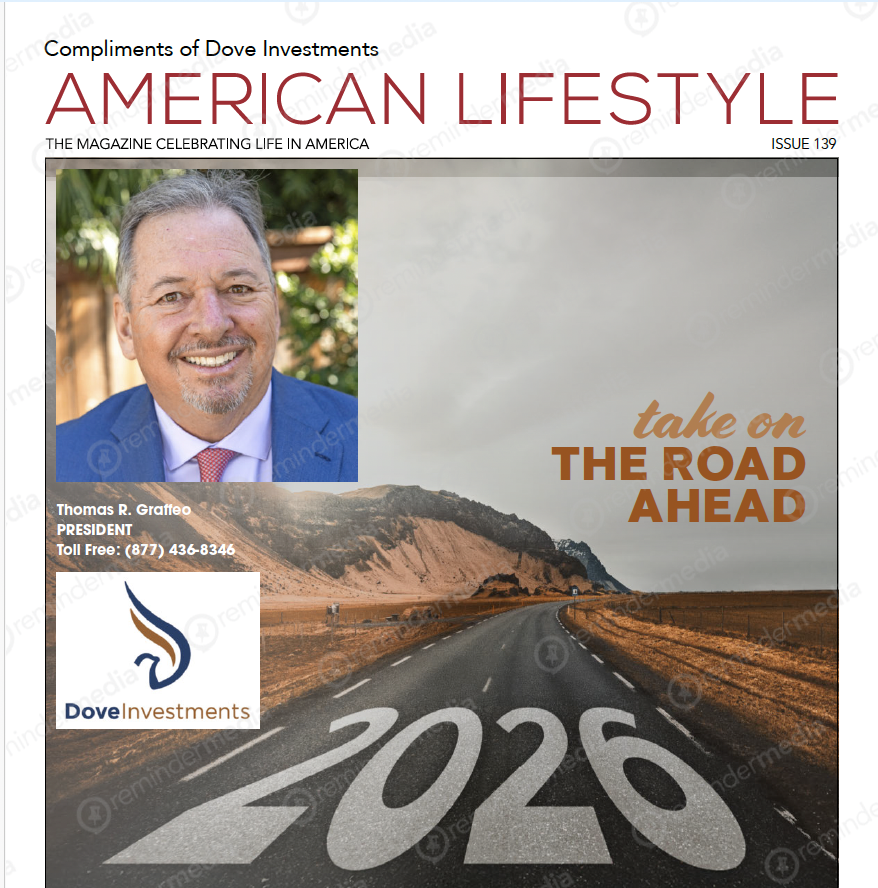 Compliments of Dove Investments

AMERICAN LIFESTYLE

THE MAGAZINE CELEBRATING LIFE IN AMERICA

ISSUE 139

take on
THE ROAD AHEAD

Thomas R. Graffeo
PRESIDENT
Toll Free: (877) 436-8346

DoveInvestments

2026

remindermedia